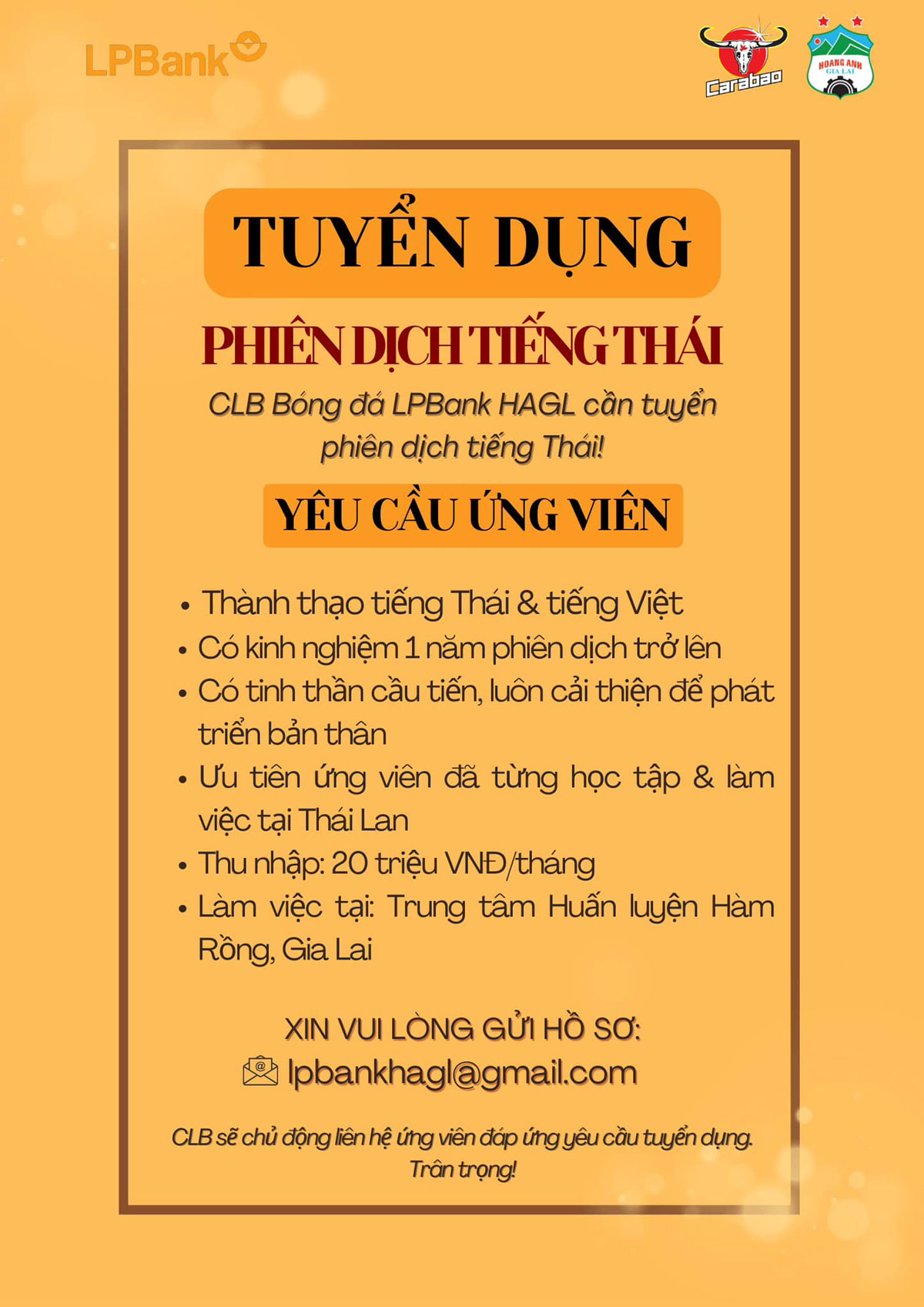 LPBank

Carabao

HOANG ANH GIA LAI

TUYỂN DỤNG

PHIÊN DỊCH TIẾNG THÁI

CLB Bóng đá LPBank HAGL cần tuyển phiên dịch tiếng Thái!

YÊU CẦU ỨNG VIÊN

• Thành thạo tiếng Thái & tiếng Việt
• Có kinh nghiệm 1 năm phiên dịch trở lên
• Có tinh thần cầu tiến, luôn cải thiện để phát triển bản thân
• Ưu tiên ứng viên đã từng học tập & làm việc tại Thái Lan
• Thu nhập: 20 triệu VNĐ/tháng
• Làm việc tại: Trung tâm Huấn luyện Hàm Rồng, Gia Lai

XIN VUI LÒNG GỬI HỒ SƠ:
lpbankhagl@gmail.com

CLB sẽ chủ động liên hệ ứng viên đáp ứng yêu cầu tuyển dụng.
Trân trọng!